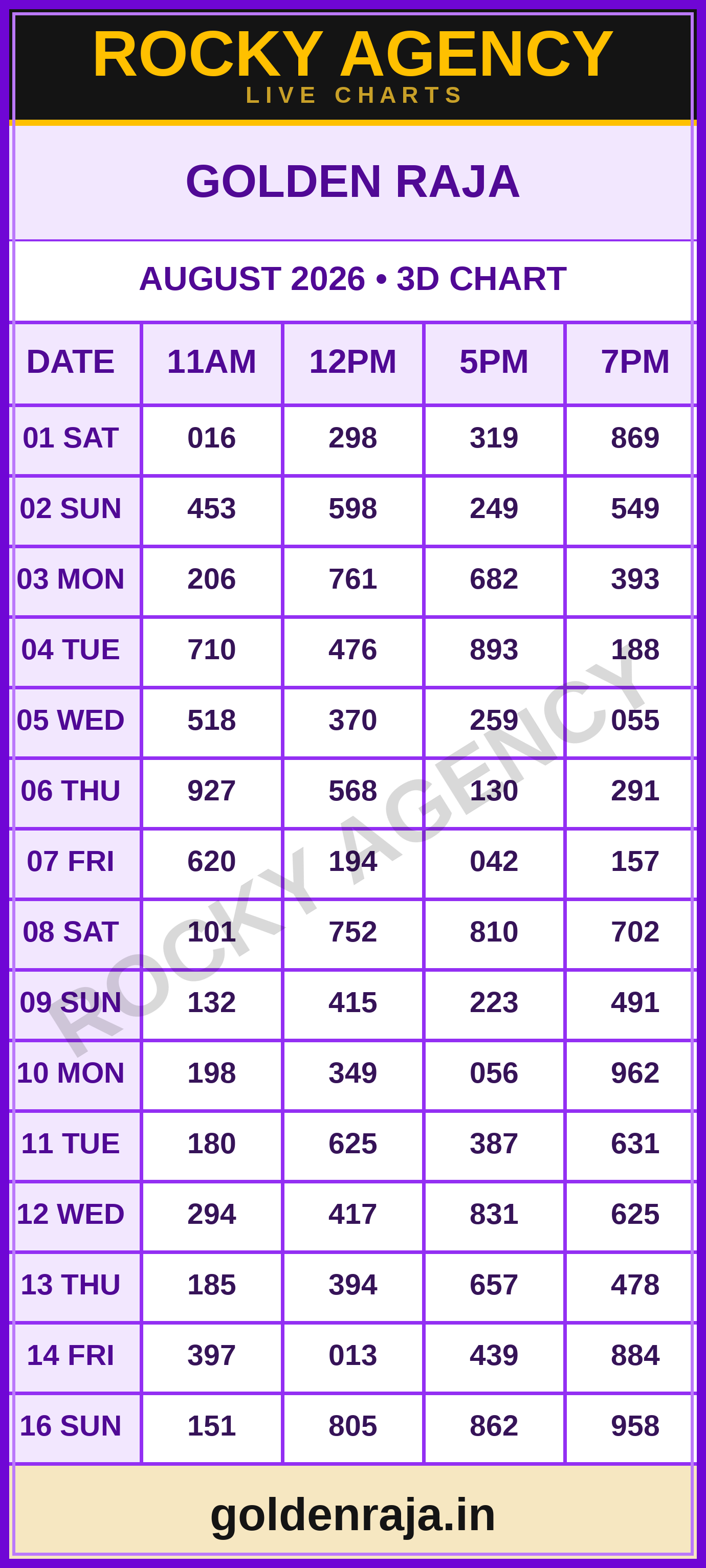 ROCKY AGENCY
LIVE CHARTS

GOLDEN RAJA

AUGUST 2026 • 3D CHART

| DATE | 11AM | 12PM | 5PM | 7PM |
|---|---|---|---|---|
| 01 SAT | 016 | 298 | 319 | 869 |
| 02 SUN | 453 | 598 | 249 | 549 |
| 03 MON | 206 | 761 | 682 | 393 |
| 04 TUE | 710 | 476 | 893 | 188 |
| 05 WED | 518 | 370 | 259 | 055 |
| 06 THU | 927 | 568 | 130 | 291 |
| 07 FRI | 620 | 194 | 042 | 157 |
| 08 SAT | 101 | 752 | 810 | 702 |
| 09 SUN | 132 | 415 | 223 | 491 |
| 10 MON | 198 | 349 | 056 | 962 |
| 11 TUE | 180 | 625 | 387 | 631 |
| 12 WED | 294 | 417 | 831 | 625 |
| 13 THU | 185 | 394 | 657 | 478 |
| 14 FRI | 397 | 013 | 439 | 884 |
| 16 SUN | 151 | 805 | 862 | 958 |

goldenraja.in

ROCKY AGENCY